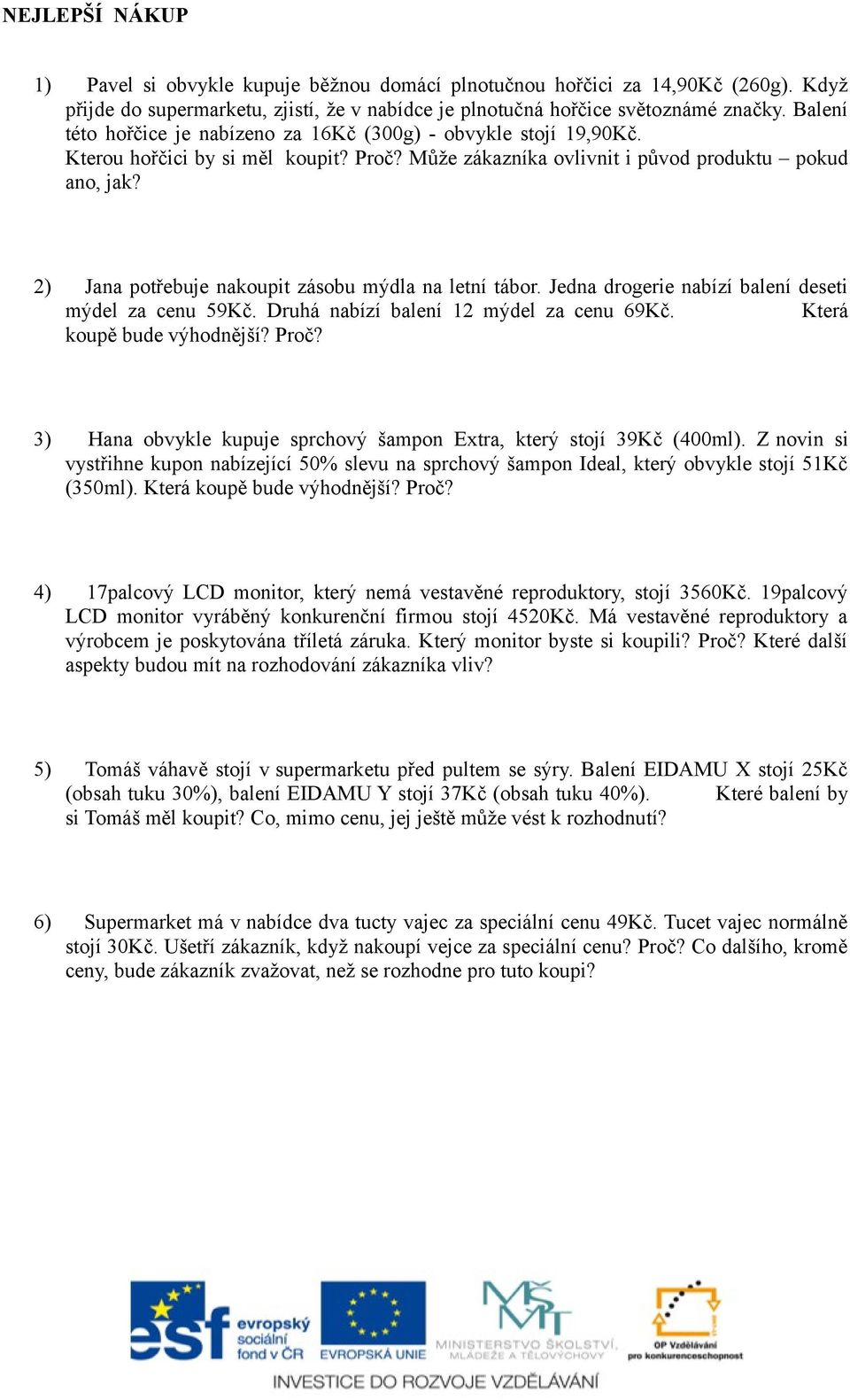 NEJLEPŠÍ NÁKUP

1) Pavel si obvykle kupuje běžnou domácí plnotučnou hořčici za 14,90Kč (260g). Když přijde do supermarketu, zjistí, že v nabídce je plnotučná hořčice světoznámé značky. Balení této hořčice je nabízeno za 16Kč (300g) - obvykle stojí 19,90Kč. Kterou hořčici by si měl koupit? Proč? Může zákazníka ovlivnit i původ produktu – pokud ano, jak?

2) Jana potřebuje nakoupit zásobu mýdla na letní tábor. Jedna drogerie nabízí balení deseti mýdel za cenu 59Kč. Druhá nabízí balení 12 mýdel za cenu 69Kč. Která koupě bude výhodnější? Proč?

3) Hana obvykle kupuje sprchový šampon Extra, který stojí 39Kč (400ml). Z novin si vystřihne kupon nabízející 50% slevu na sprchový šampon Ideal, který obvykle stojí 51Kč (350ml). Která koupě bude výhodnější? Proč?

4) 17palcový LCD monitor, který nemá vestavěné reproduktory, stojí 3560Kč. 19palcový LCD monitor vyráběný konkurenční firmou stojí 4520Kč. Má vestavěné reproduktory a výrobcem je poskytována tříletá záruka. Který monitor byste si koupili? Proč? Které další aspekty budou mít na rozhodování zákazníka vliv?

5) Tomáš váhavě stojí v supermarketu před pultem se sýry. Balení EIDAMU X stojí 25Kč (obsah tuku 30%), balení EIDAMU Y stojí 37Kč (obsah tuku 40%). Které balení by si Tomáš měl koupit? Co, mimo cenu, jej ještě může vést k rozhodnutí?

6) Supermarket má v nabídce dva tucty vajec za speciální cenu 49Kč. Tucet vajec normálně stojí 30Kč. Ušetří zákazník, když nakoupí vejce za speciální cenu? Proč? Co dalšího, kromě ceny, bude zákazník zvažovat, než se rozhodne pro tuto koupi?

esf evropský sociální fond v ČR EVROPSKÁ UNIE MINISTERSTVO ŠKOLSTVÍ, MLÁDEŽE A TĚLOVÝCHOVY OP Vzdělávání pro konkurenceschopnost
INVESTICE DO ROZVOJE VZDĚLÁVÁNÍ